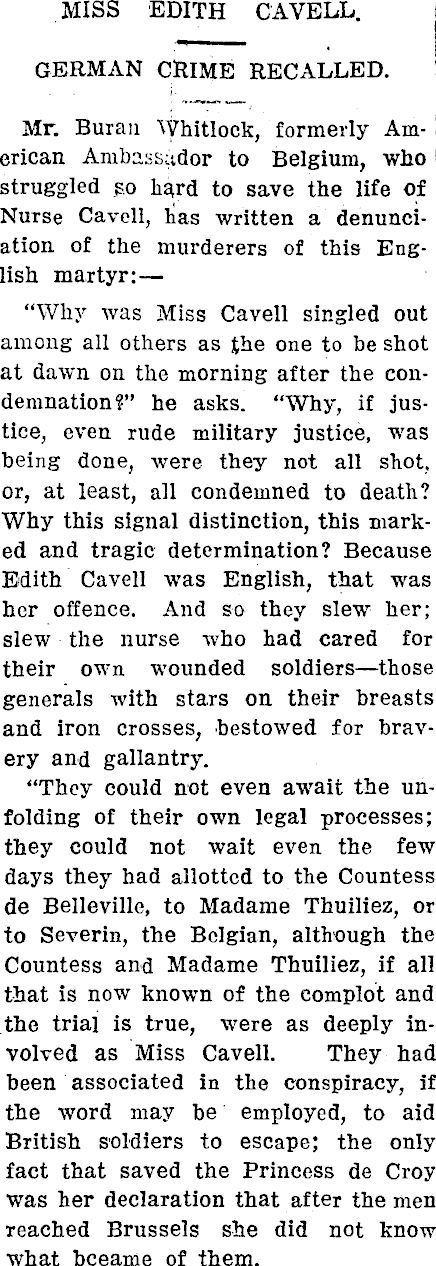 MISS EDITH CAVELL.

GERMAN CRIME RECALLED.

Mr. Buran Whitlock, formerly American Ambassador to Belgium, who struggled so hard to save the life of Nurse Cavell, has written a denunciation of the murderers of this English martyr:—

"Why was Miss Cavell singled out among all others as the one to be shot at dawn on the morning after the condemnation?" he asks. "Why, if justice, even rude military justice, was being done, were they not all shot, or, at least, all condemned to death? Why this signal distinction, this marked and tragic determination? Because Edith Cavell was English, that was her offence. And so they slew her; slew the nurse who had cared for their own wounded soldiers—those generals with stars on their breasts and iron crosses, bestowed for bravery and gallantry.

"They could not even await the unfolding of their own legal processes; they could not wait even the few days they had allotted to the Countess de Belleville, to Madame Thuiliez, or to Severin, the Belgian, although the Countess and Madame Thuiliez, if all that is now known of the complot and the trial is true, were as deeply involved as Miss Cavell. They had been associated in the conspiracy, if the word may be employed, to aid British soldiers to escape; the only fact that saved the Princess de Croy was her declaration that after the men reached Brussels she did not know what bceame of them.